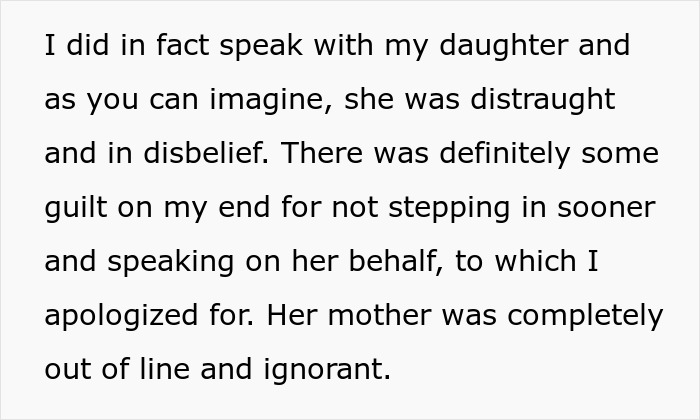 I did in fact speak with my daughter and as you can imagine, she was distraught and in disbelief. There was definitely some guilt on my end for not stepping in sooner and speaking on her behalf, to which I apologized for. Her mother was completely out of line and ignorant.